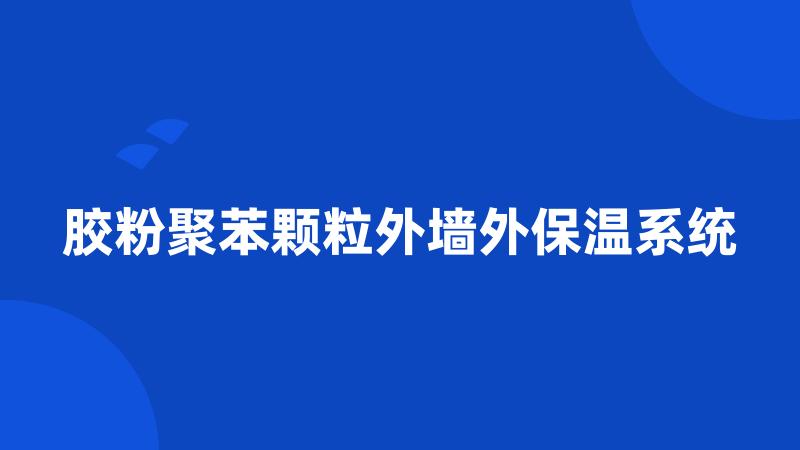 胶粉聚苯颗粒外墙外保温系统